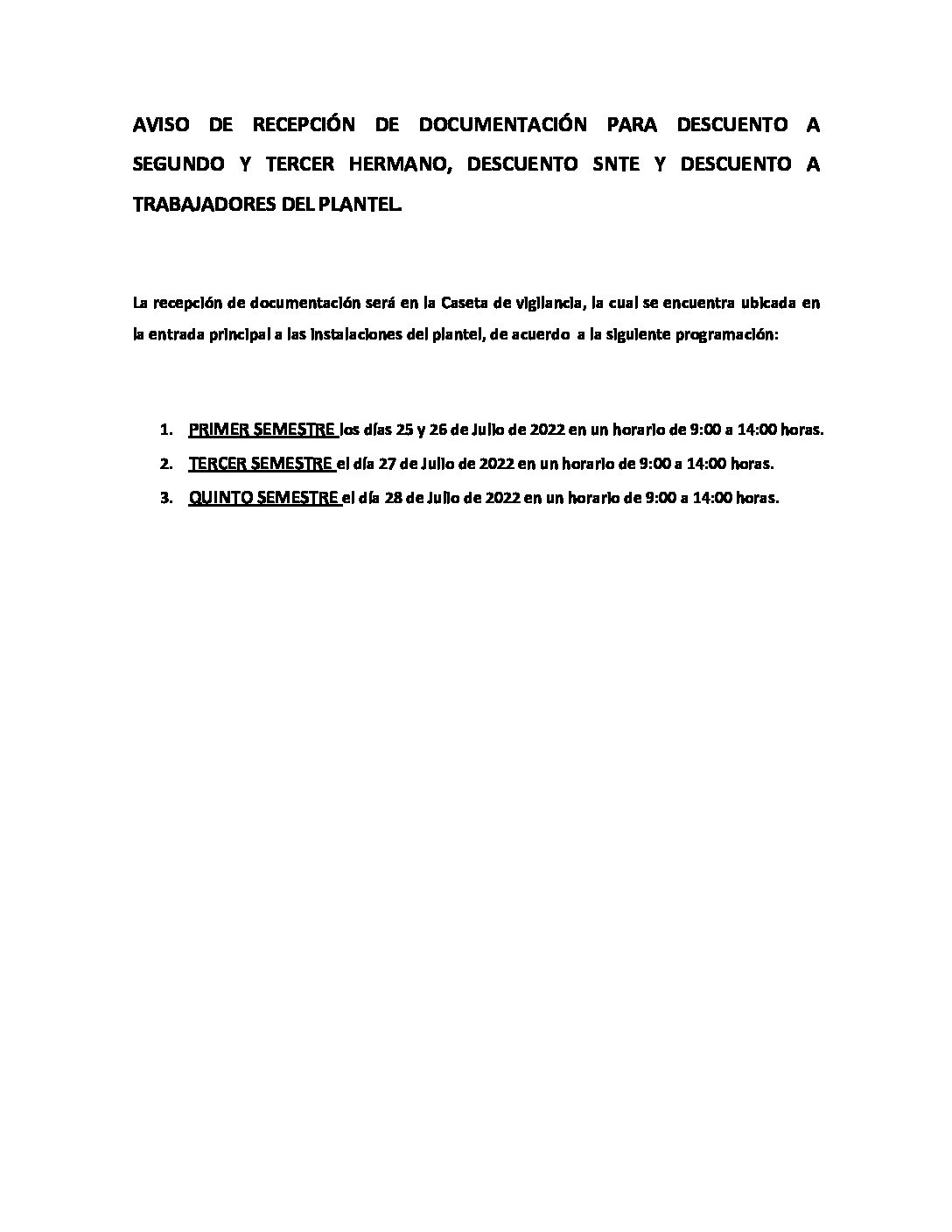 AVISO DE RECEPCIÓN DE DOCUMENTACIÓN PARA DESCUENTO A SEGUNDO Y TERCER HERMANO, DESCUENTO SNTE Y DESCUENTO A TRABAJADORES DEL PLANTEL.

La recepción de documentación será en la Caseta de vigilancia, la cual se encuentra ubicada en la entrada principal a las instalaciones del plantel, de acuerdo a la siguiente programación:

1. PRIMER SEMESTRE los días 25 y 26 de Julio de 2022 en un horario de 9:00 a 14:00 horas.
2. TERCER SEMESTRE el día 27 de Julio de 2022 en un horario de 9:00 a 14:00 horas.
3. QUINTO SEMESTRE el día 28 de Julio de 2022 en un horario de 9:00 a 14:00 horas.